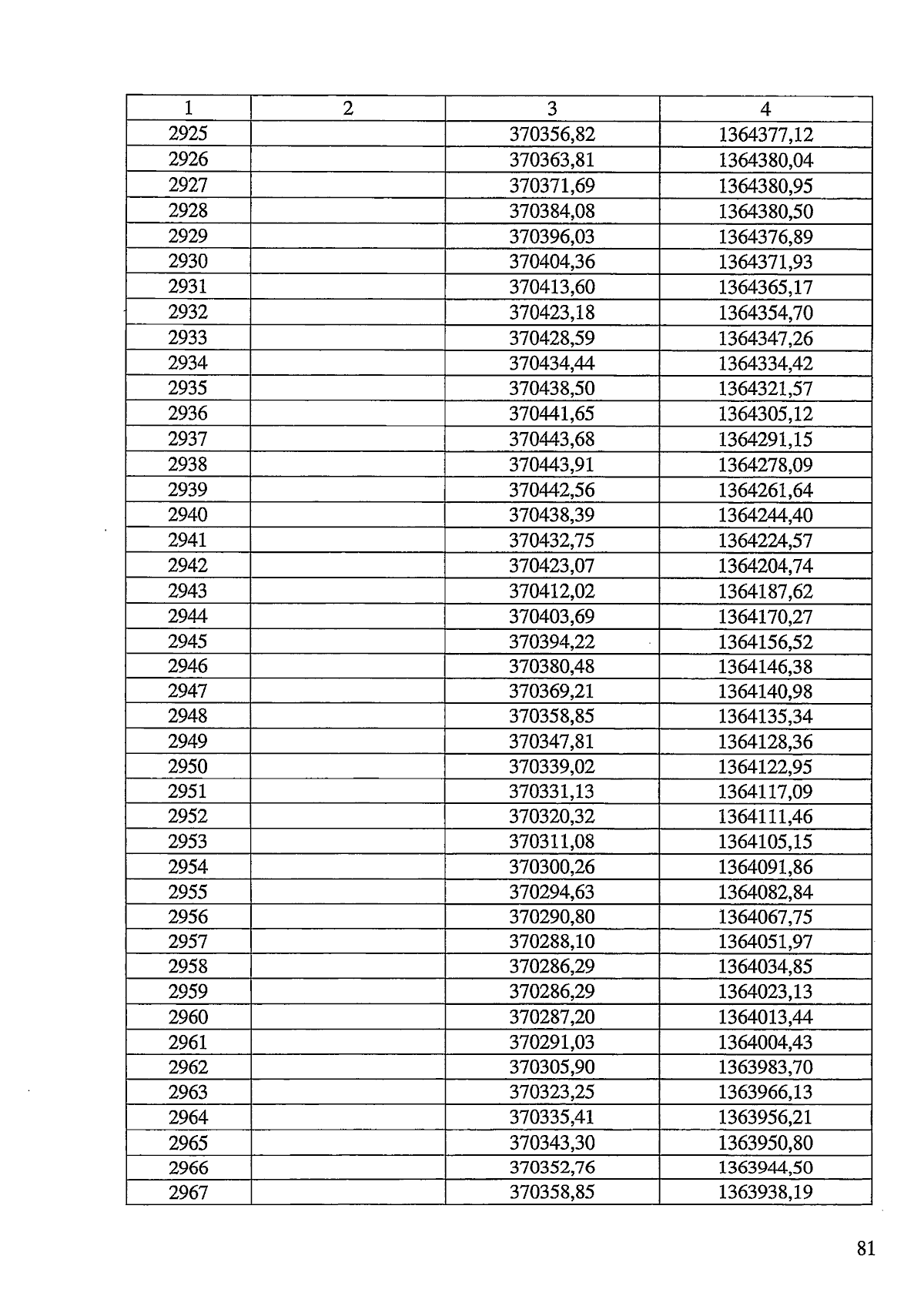 | 1 | 2 | 3 | 4 |
|---|---|---|---|
| 2925 | | 370356,82 | 1364377,12 |
| 2926 | | 370363,81 | 1364380,04 |
| 2927 | | 370371,69 | 1364380,95 |
| 2928 | | 370384,08 | 1364380,50 |
| 2929 | | 370396,03 | 1364376,89 |
| 2930 | | 370404,36 | 1364371,93 |
| 2931 | | 370413,60 | 1364365,17 |
| 2932 | | 370423,18 | 1364354,70 |
| 2933 | | 370428,59 | 1364347,26 |
| 2934 | | 370434,44 | 1364334,42 |
| 2935 | | 370438,50 | 1364321,57 |
| 2936 | | 370441,65 | 1364305,12 |
| 2937 | | 370443,68 | 1364291,15 |
| 2938 | | 370443,91 | 1364278,09 |
| 2939 | | 370442,56 | 1364261,64 |
| 2940 | | 370438,39 | 1364244,40 |
| 2941 | | 370432,75 | 1364224,57 |
| 2942 | | 370423,07 | 1364204,74 |
| 2943 | | 370412,02 | 1364187,62 |
| 2944 | | 370403,69 | 1364170,27 |
| 2945 | | 370394,22 | 1364156,52 |
| 2946 | | 370380,48 | 1364146,38 |
| 2947 | | 370369,21 | 1364140,98 |
| 2948 | | 370358,85 | 1364135,34 |
| 2949 | | 370347,81 | 1364128,36 |
| 2950 | | 370339,02 | 1364122,95 |
| 2951 | | 370331,13 | 1364117,09 |
| 2952 | | 370320,32 | 1364111,46 |
| 2953 | | 370311,08 | 1364105,15 |
| 2954 | | 370300,26 | 1364091,86 |
| 2955 | | 370294,63 | 1364082,84 |
| 2956 | | 370290,80 | 1364067,75 |
| 2957 | | 370288,10 | 1364051,97 |
| 2958 | | 370286,29 | 1364034,85 |
| 2959 | | 370286,29 | 1364023,13 |
| 2960 | | 370287,20 | 1364013,44 |
| 2961 | | 370291,03 | 1364004,43 |
| 2962 | | 370305,90 | 1363983,70 |
| 2963 | | 370323,25 | 1363966,13 |
| 2964 | | 370335,41 | 1363956,21 |
| 2965 | | 370343,30 | 1363950,80 |
| 2966 | | 370352,76 | 1363944,50 |
| 2967 | | 370358,85 | 1363938,19 |

81